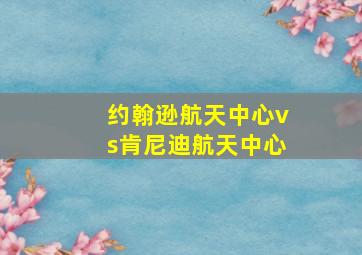 约翰逊航天中心vs肯尼迪航天中心